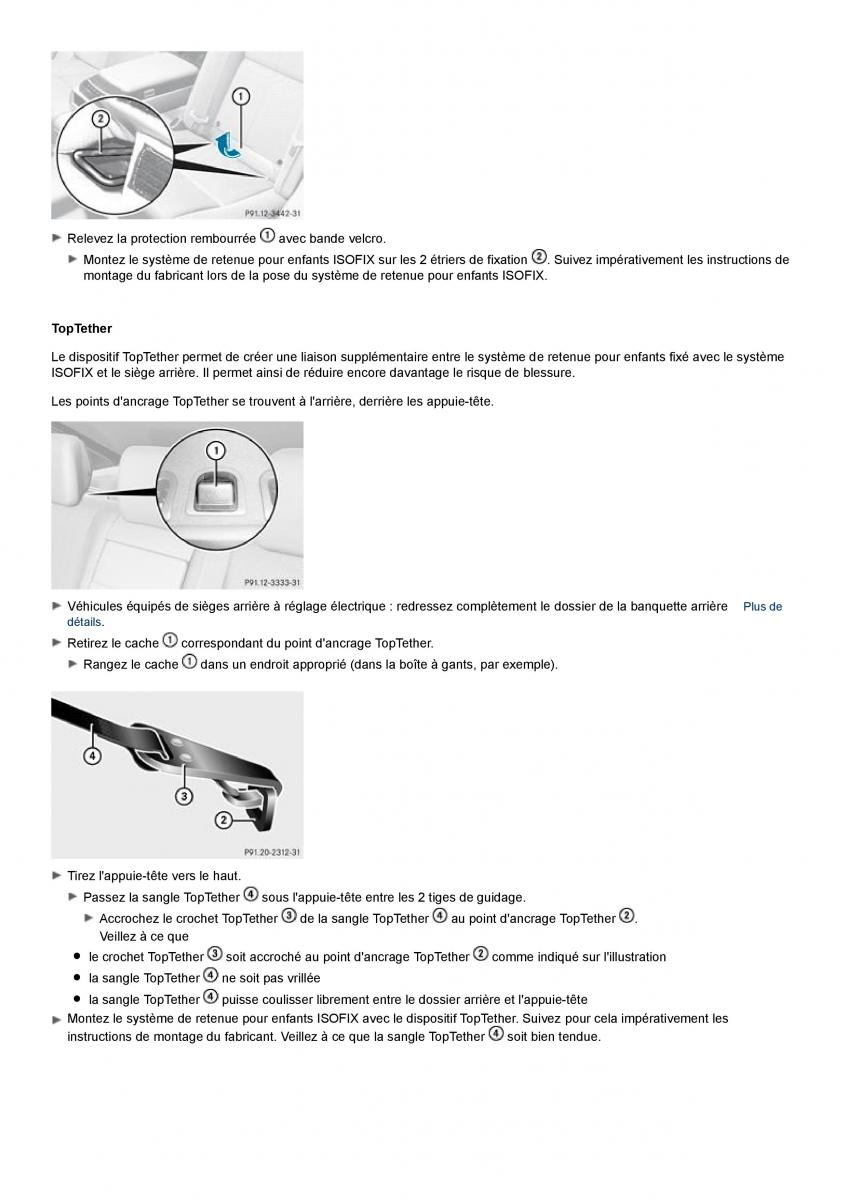 2
1
P91.12-3442-31

► Relevez la protection rembourrée ① avec bande velcro.

► Montez le système de retenue pour enfants ISOFIX sur les 2 étriers de fixation ②. Suivez impérativement les instructions de montage du fabricant lors de la pose du système de retenue pour enfants ISOFIX.

TopTether

Le dispositif TopTether permet de créer une liaison supplémentaire entre le système de retenue pour enfants fixé avec le système ISOFIX et le siège arrière. Il permet ainsi de réduire encore davantage le risque de blessure.

Les points d'ancrage TopTether se trouvent à l'arrière, derrière les appuie-tête.

1
P91.12-3333-31

► Véhicules équipés de sièges arrière à réglage électrique : redressez complètement le dossier de la banquette arrière Plus de détails.

► Retirez le cache ① correspondant du point d'ancrage TopTether.

► Rangez le cache ① dans un endroit approprié (dans la boîte à gants, par exemple).

4
3
2
P91.20-2312-31

► Tirez l'appuie-tête vers le haut.

► Passez la sangle TopTether ④ sous l'appuie-tête entre les 2 tiges de guidage.

► Accrochez le crochet TopTether ③ de la sangle TopTether ④ au point d'ancrage TopTether ②. Veillez à ce que

● le crochet TopTether ③ soit accroché au point d'ancrage TopTether ② comme indiqué sur l'illustration

● la sangle TopTether ④ ne soit pas vrillée

● la sangle TopTether ④ puisse coulisser librement entre le dossier arrière et l'appuie-tête

► Montez le système de retenue pour enfants ISOFIX avec le dispositif TopTether. Suivez pour cela impérativement les instructions de montage du fabricant. Veillez à ce que la sangle TopTether ④ soit bien tendue.